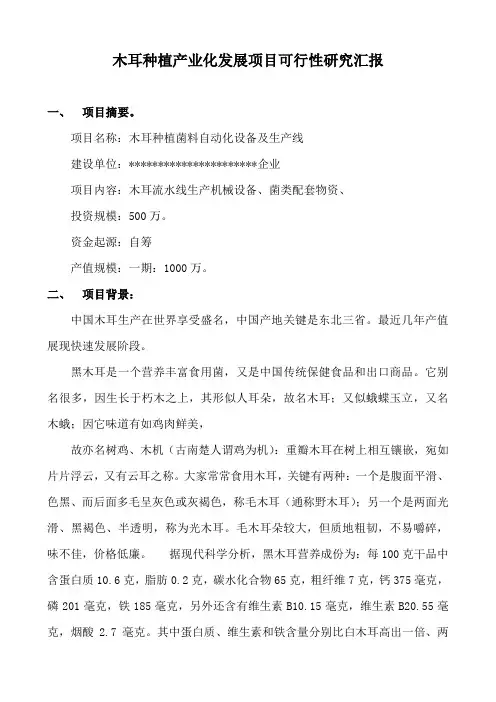 木耳种植产业化发展项目可行性研究汇报

一、　项目摘要。

项目名称：木耳种植菌料自动化设备及生产线

建设单位：**********************企业

项目内容：木耳流水线生产机械设备、菌类配套物资、

投资规模：500 万。

资金起源：自筹

产值规模：一期：1000 万。

二、　项目背景：

中国木耳生产在世界享受盛名，中国产地关键是东北三省。最近几年产值展现快速发展阶段。

黑木耳是一个营养丰富食用菌，又是中国传统保健食品和出口商品。它别名很多，因生长于朽木之上，其形似人耳朵，故名木耳；又似蛾蝶玉立，又名木蛾；因它味道有如鸡肉鲜美，

故亦名树鸡、木机（古南楚人谓鸡为机）；重瓣木耳在树上相互镶嵌，宛如片片浮云，又有云耳之称。大家常常食用木耳，关键有两种：一个是腹面平滑、色黑、而后面多毛呈灰色或灰褐色，称毛木耳（通称野木耳）；另一个是两面光滑、黑褐色、半透明，称为光木耳。毛木耳朵较大，但质地粗韧，不易嚼碎，味不佳，价格低廉。　据现代科学分析，黑木耳营养成份为：每 100 克干品中含蛋白质 10.6 克，脂肪 0.2 克，碳水化合物 65 克，粗纤维 7 克，钙 375 毫克，磷 201 毫克，铁 185 毫克，另外还含有维生素 B10.15 毫克，维生素 B20.55 毫克，烟酸 2.7 毫克。其中蛋白质、维生素和铁含量分别比白木耳高出一倍、两